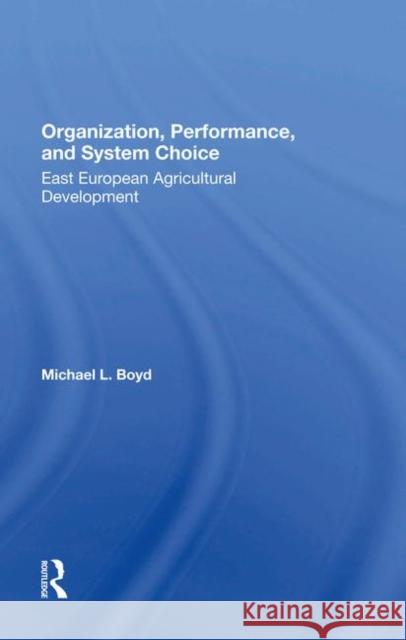 Organization, Performance, and System Choice

East European Agricultural Development

Michael L. Boyd

ROUTLEDGE

Kraina Książek